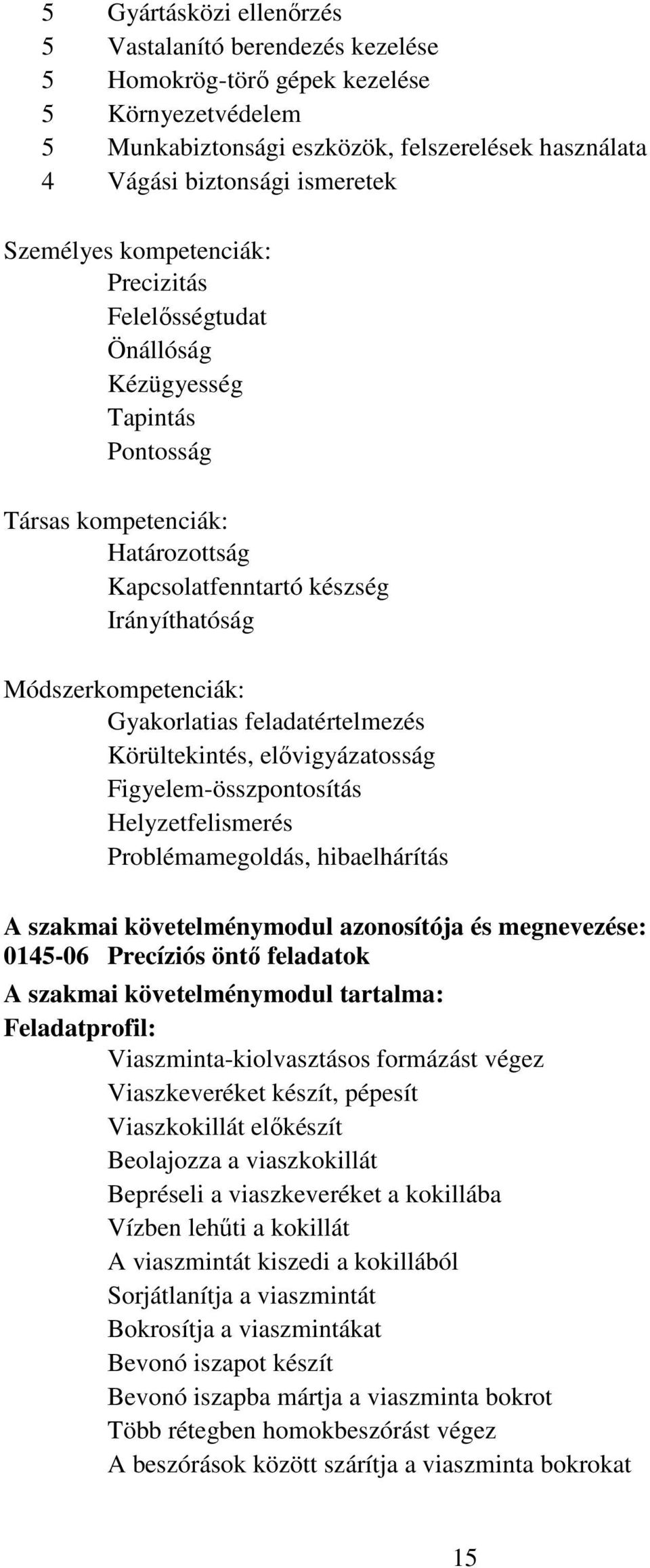 5 Gyártásközi ellenőrzés
5 Vastalanító berendezés kezelése
5 Homokrög-törő gépek kezelése
5 Környezetvédelem
5 Munkabiztonsági eszközök, felszerelések használata
4 Vágási biztonsági ismeretek

Személyes kompetenciák:
Precizitás
Felelősségtudat
Önállóság
Kézügyesség
Tapintás
Pontosság

Társas kompetenciák:
Határozottság
Kapcsolatfenntartó készség
Irányíthatóság

Módszerkompetenciák:
Gyakorlatias feladatértelmezés
Körültekintés, elővigyázatosság
Figyelem-összpontosítás
Helyzetfelismerés
Problémamegoldás, hibaelhárítás

A szakmai követelménymodul azonosítója és megnevezése:
0145-06 Precíziós öntő feladatok
A szakmai követelménymodul tartalma:
Feladatprofil:
Viaszminta-kiolvasztásos formázást végez
Viaszkeveréket készít, pépesít
Viaszkokillát előkészít
Beolajozza a viaszkokillát
Bepréseli a viaszkeveréket a kokillába
Vízben lehűti a kokillát
A viaszmintát kiszedi a kokillából
Sorjátlanítja a viaszmintát
Bokrosítja a viaszmintákat
Bevonó iszapot készít
Bevonó iszapba mártja a viaszminta bokrot
Több rétegben homokbeszórást végez
A beszórások között szárítja a viaszminta bokrokat

15